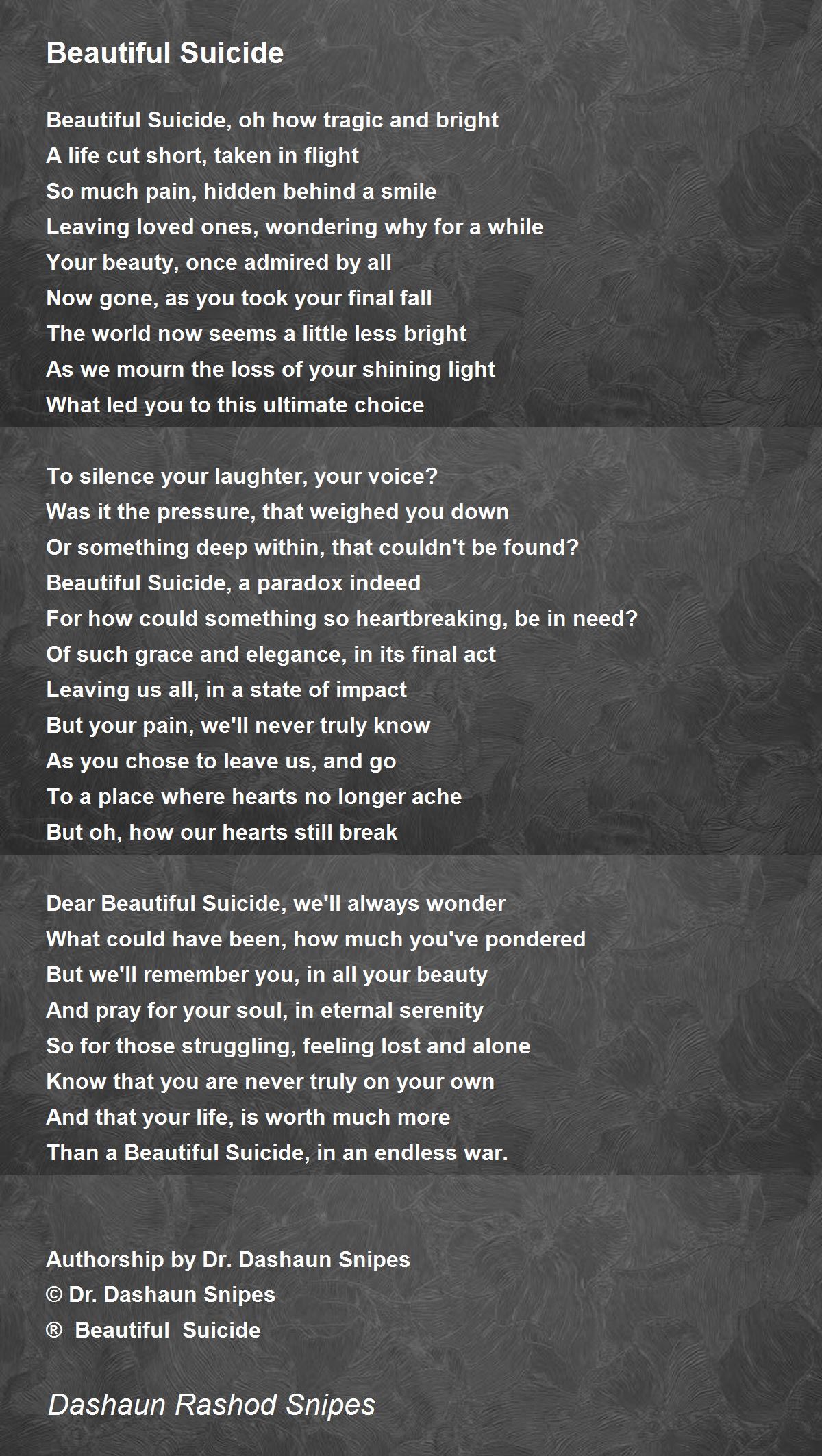 Beautiful Suicide

Beautiful Suicide, oh how tragic and bright
A life cut short, taken in flight
So much pain, hidden behind a smile
Leaving loved ones, wondering why for a while
Your beauty, once admired by all
Now gone, as you took your final fall
The world now seems a little less bright
As we mourn the loss of your shining light
What led you to this ultimate choice

To silence your laughter, your voice?
Was it the pressure, that weighed you down
Or something deep within, that couldn't be found?
Beautiful Suicide, a paradox indeed
For how could something so heartbreaking, be in need?
Of such grace and elegance, in its final act
Leaving us all, in a state of impact
But your pain, we'll never truly know
As you chose to leave us, and go
To a place where hearts no longer ache
But oh, how our hearts still break

Dear Beautiful Suicide, we'll always wonder
What could have been, how much you've pondered
But we'll remember you, in all your beauty
And pray for your soul, in eternal serenity
So for those struggling, feeling lost and alone
Know that you are never truly on your own
And that your life, is worth much more
Than a Beautiful Suicide, in an endless war.

Authorship by Dr. Dashaun Snipes
© Dr. Dashaun Snipes
® Beautiful Suicide

Dashaun Rashod Snipes